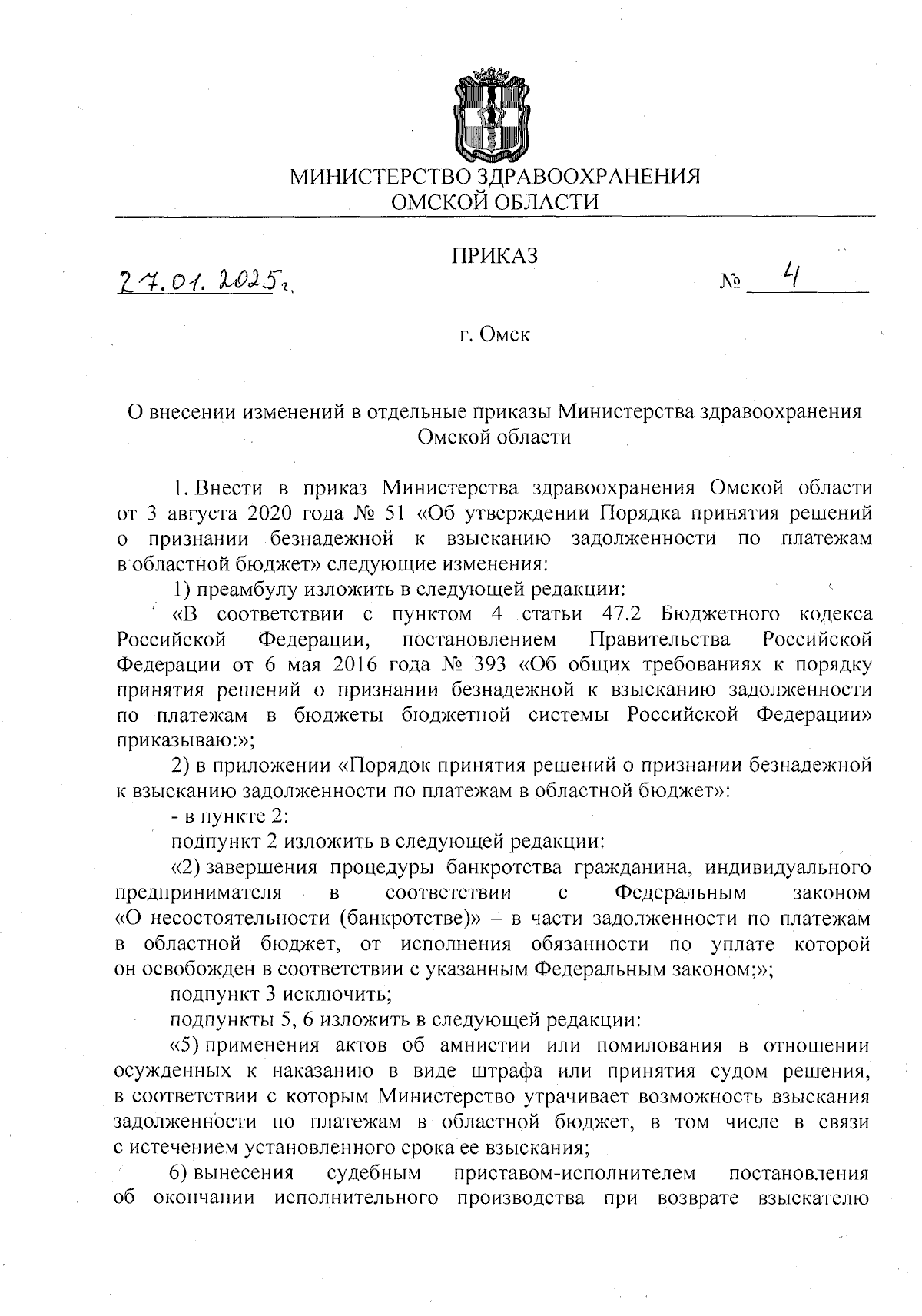 МИНИСТЕРСТВО ЗДРАВООХРАНЕНИЯ
ОМСКОЙ ОБЛАСТИ

ПРИКАЗ

27.01.2025г. № 4

г. Омск

О внесении изменений в отдельные приказы Министерства здравоохранения Омской области

1. Внести в приказ Министерства здравоохранения Омской области от 3 августа 2020 года № 51 «Об утверждении Порядка принятия решений о признании безнадежной к взысканию задолженности по платежам в областной бюджет» следующие изменения:

1) преамбулу изложить в следующей редакции:

«В соответствии с пунктом 4 статьи 47.2 Бюджетного кодекса Российской Федерации, постановлением Правительства Российской Федерации от 6 мая 2016 года № 393 «Об общих требованиях к порядку принятия решений о признании безнадежной к взысканию задолженности по платежам в бюджеты бюджетной системы Российской Федерации» приказываю:»;

2) в приложении «Порядок принятия решений о признании безнадежной к взысканию задолженности по платежам в областной бюджет»:

- в пункте 2:

подпункт 2 изложить в следующей редакции:

«2) завершения процедуры банкротства гражданина, индивидуального предпринимателя в соответствии с Федеральным законом «О несостоятельности (банкротстве)» – в части задолженности по платежам в областной бюджет, от исполнения обязанности по уплате которой он освобожден в соответствии с указанным Федеральным законом;»;

подпункт 3 исключить;

подпункты 5, 6 изложить в следующей редакции:

«5) применения актов об амнистии или помилования в отношении осужденных к наказанию в виде штрафа или принятия судом решения, в соответствии с которым Министерство утрачивает возможность взыскания задолженности по платежам в областной бюджет, в том числе в связи с истечением установленного срока ее взыскания;

6) вынесения судебным приставом-исполнителем постановления об окончании исполнительного производства при возврате взыскателю